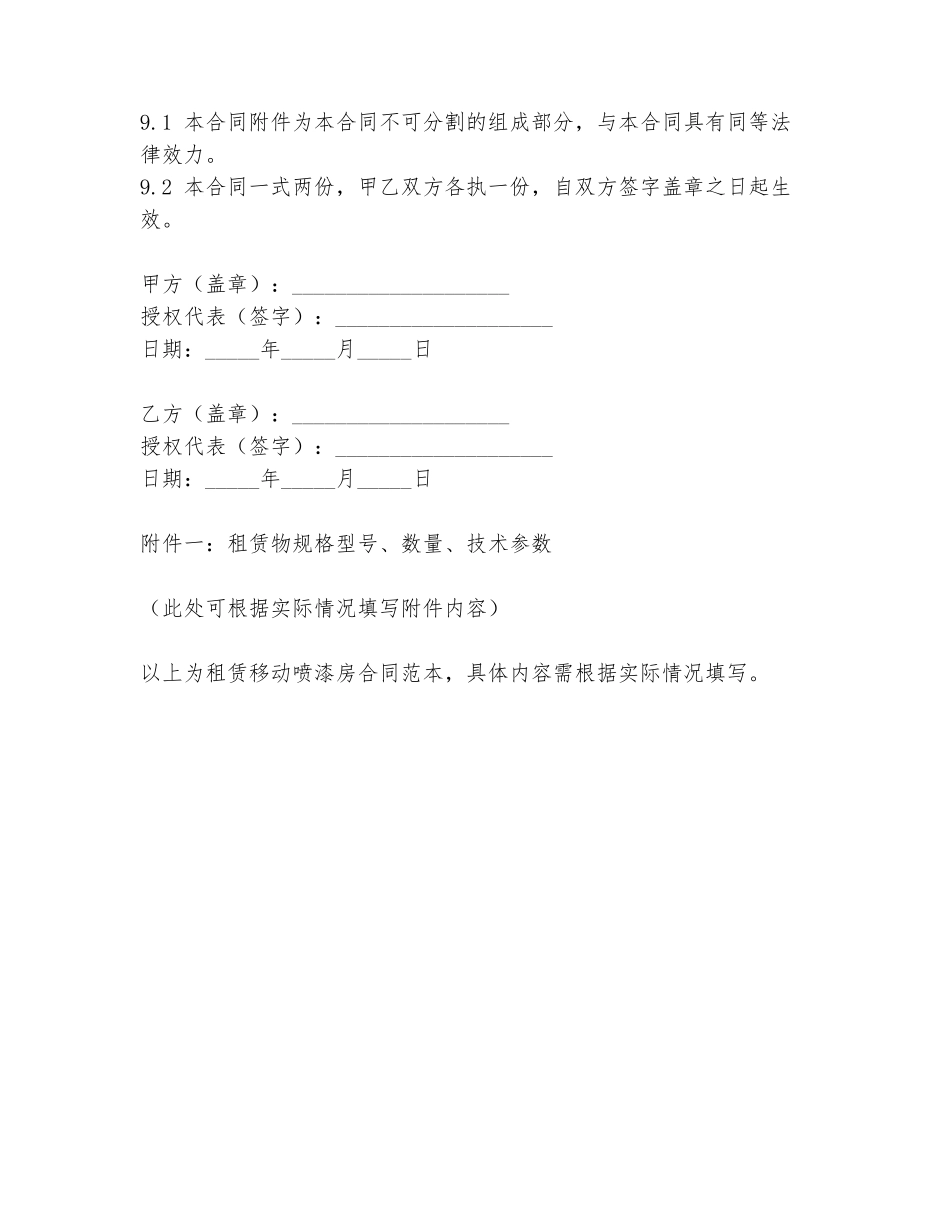 9.1 本合同附件为本合同不可分割的组成部分，与本合同具有同等法律效力。
9.2 本合同一式两份，甲乙双方各执一份，自双方签字盖章之日起生效。

甲方（盖章）：____________________
授权代表（签字）：____________________
日期：_____年_____月_____日

乙方（盖章）：____________________
授权代表（签字）：____________________
日期：_____年_____月_____日

附件一：租赁物规格型号、数量、技术参数

（此处可根据实际情况填写附件内容）

以上为租赁移动喷漆房合同范本，具体内容需根据实际情况填写。